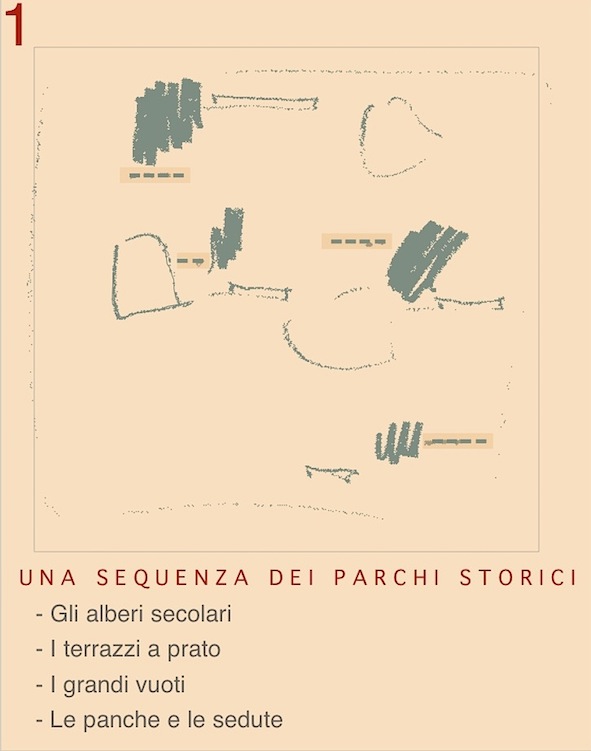 1

UNA SEQUENZA DEI PARCHI STORICI

- Gli alberi secolari
- I terrazzi a prato
- I grandi vuoti
- Le panche e le sedute